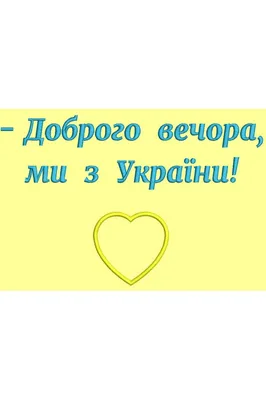 – Доброго вечора, ми з України!